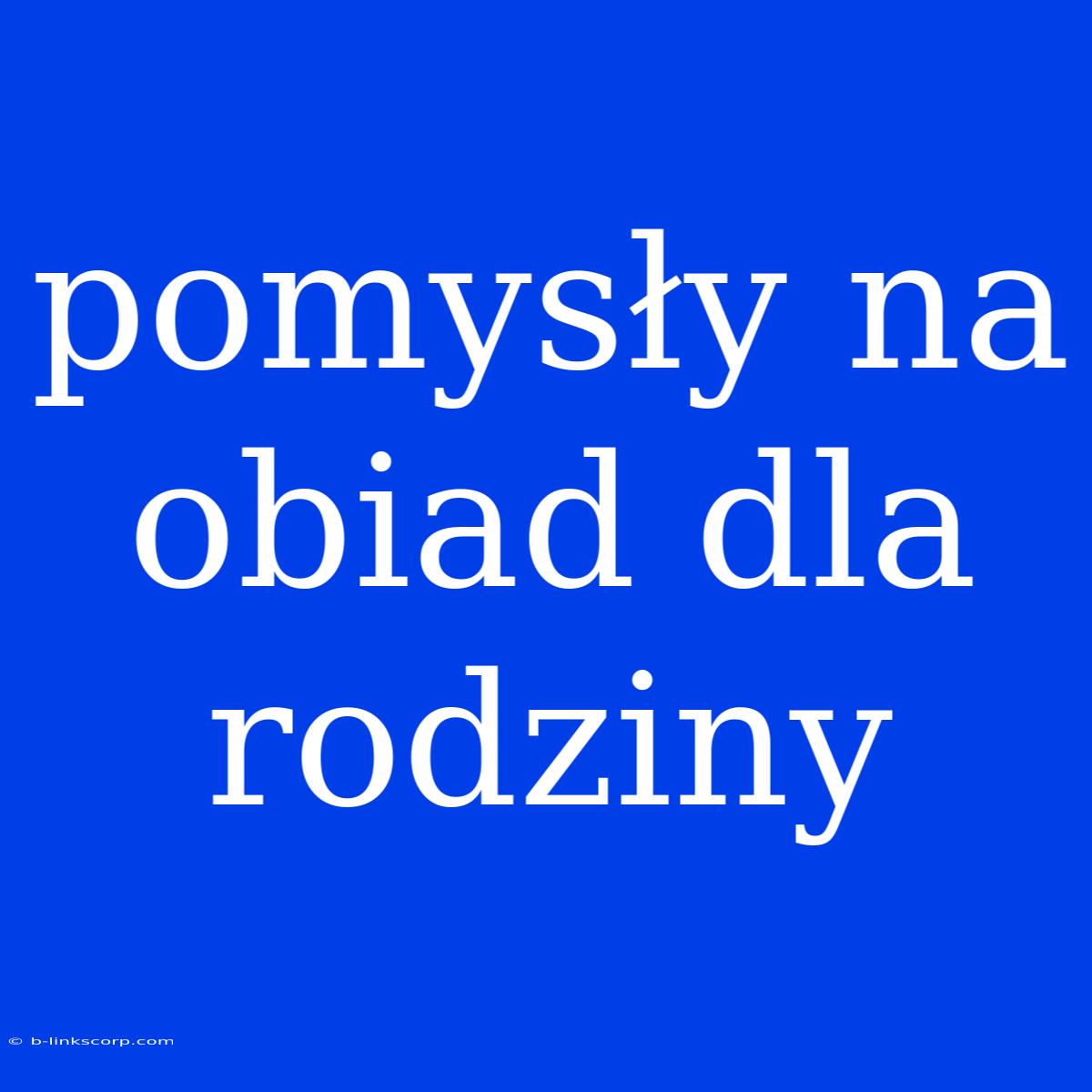 pomysły na obiad dla rodziny

© b-linkscorp.com